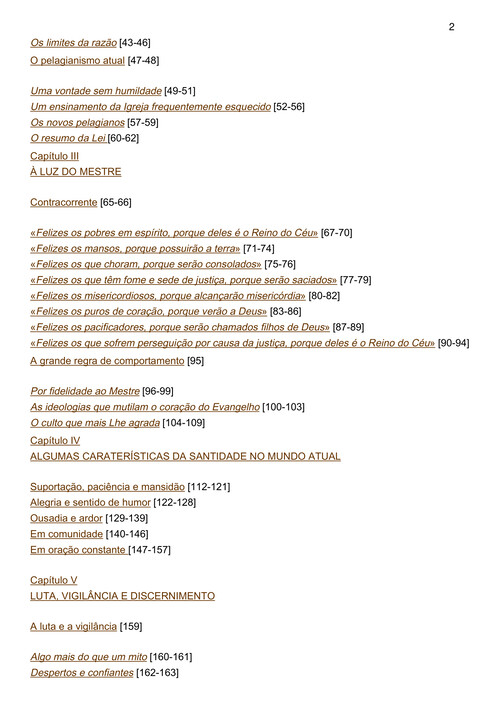 2

Os limites da razão [43-46]
O pelagianismo atual [47-48]

Uma vontade sem humildade [49-51]
Um ensinamento da Igreja frequentemente esquecido [52-56]
Os novos pelagianos [57-59]
O resumo da Lei [60-62]
Capítulo III
À LUZ DO MESTRE

Contracorrente [65-66]

«Felizes os pobres em espírito, porque deles é o Reino do Céu» [67-70]
«Felizes os mansos, porque possuirão a terra» [71-74]
«Felizes os que choram, porque serão consolados» [75-76]
«Felizes os que têm fome e sede de justiça, porque serão saciados» [77-79]
«Felizes os misericordiosos, porque alcançarão misericórdia» [80-82]
«Felizes os puros de coração, porque verão a Deus» [83-86]
«Felizes os pacificadores, porque serão chamados filhos de Deus» [87-89]
«Felizes os que sofrem perseguição por causa da justiça, porque deles é o Reino do Céu» [90-94]
A grande regra de comportamento [95]

Por fidelidade ao Mestre [96-99]
As ideologias que mutilam o coração do Evangelho [100-103]
O culto que mais Lhe agrada [104-109]
Capítulo IV
ALGUMAS CARATERÍSTICAS DA SANTIDADE NO MUNDO ATUAL

Suportação, paciência e mansidão [112-121]
Alegria e sentido de humor [122-128]
Ousadia e ardor [129-139]
Em comunidade [140-146]
Em oração constante [147-157]

Capítulo V
LUTA, VIGILÂNCIA E DISCERNIMENTO

A luta e a vigilância [159]

Algo mais do que um mito [160-161]
Despertos e confiantes [162-163]